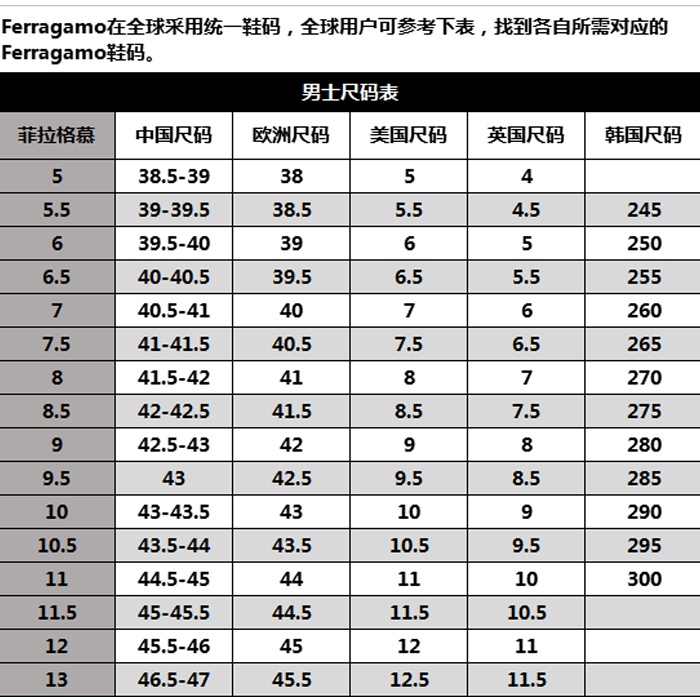 Ferragamo在全球采用统一鞋码，全球用户可参考下表，找到各自所需对应的Ferragamo鞋码。

男士尺码表

| 菲拉格慕 | 中国尺码 | 欧洲尺码 | 美国尺码 | 英国尺码 | 韩国尺码 |
|---|---|---|---|---|---|
| 5 | 38.5-39 | 38 | 5 | 4 | |
| 5.5 | 39-39.5 | 38.5 | 5.5 | 4.5 | 245 |
| 6 | 39.5-40 | 39 | 6 | 5 | 250 |
| 6.5 | 40-40.5 | 39.5 | 6.5 | 5.5 | 255 |
| 7 | 40.5-41 | 40 | 7 | 6 | 260 |
| 7.5 | 41-41.5 | 40.5 | 7.5 | 6.5 | 265 |
| 8 | 41.5-42 | 41 | 8 | 7 | 270 |
| 8.5 | 42-42.5 | 41.5 | 8.5 | 7.5 | 275 |
| 9 | 42.5-43 | 42 | 9 | 8 | 280 |
| 9.5 | 43 | 42.5 | 9.5 | 8.5 | 285 |
| 10 | 43-43.5 | 43 | 10 | 9 | 290 |
| 10.5 | 43.5-44 | 43.5 | 10.5 | 9.5 | 295 |
| 11 | 44.5-45 | 44 | 11 | 10 | 300 |
| 11.5 | 45-45.5 | 44.5 | 11.5 | 10.5 | |
| 12 | 45.5-46 | 45 | 12 | 11 | |
| 13 | 46.5-47 | 45.5 | 12.5 | 11.5 | |